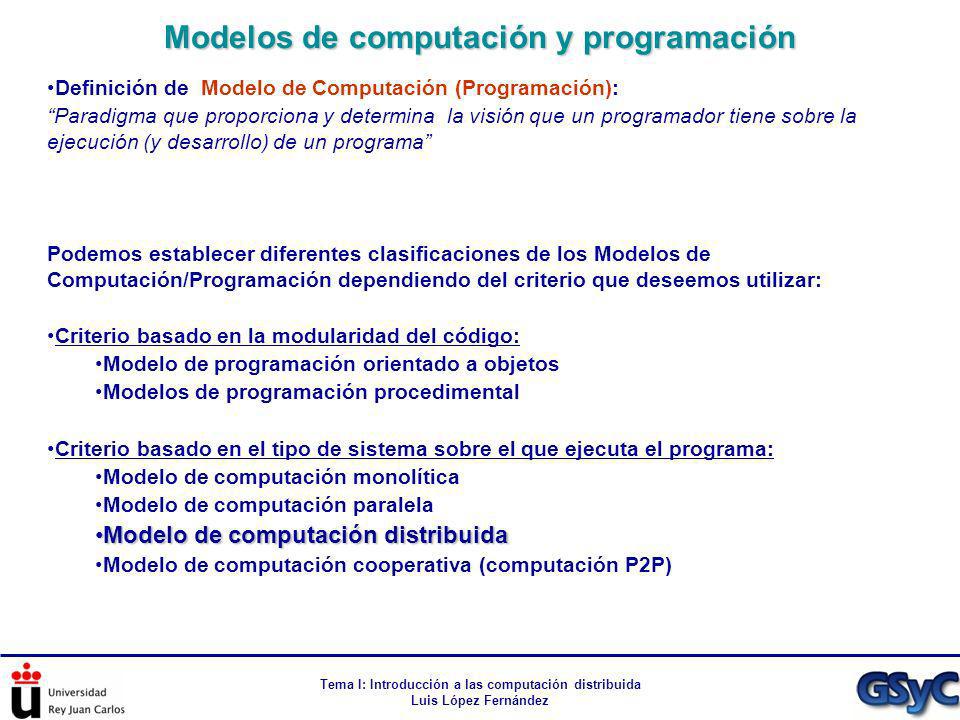 Modelos de computación y programación

•Definición de Modelo de Computación (Programación):
"Paradigma que proporciona y determina la visión que un programador tiene sobre la ejecución (y desarrollo) de un programa"

Podemos establecer diferentes clasificaciones de los Modelos de Computación/Programación dependiendo del criterio que deseemos utilizar:

•Criterio basado en la modularidad del código:
•Modelo de programación orientado a objetos
•Modelos de programación procedimental

•Criterio basado en el tipo de sistema sobre el que ejecuta el programa:
•Modelo de computación monolítica
•Modelo de computación paralela
•Modelo de computación distribuida
•Modelo de computación cooperativa (computación P2P)

Universidad Rey Juan Carlos

Tema I: Introducción a las computación distribuida
Luis López Fernández

GSyC